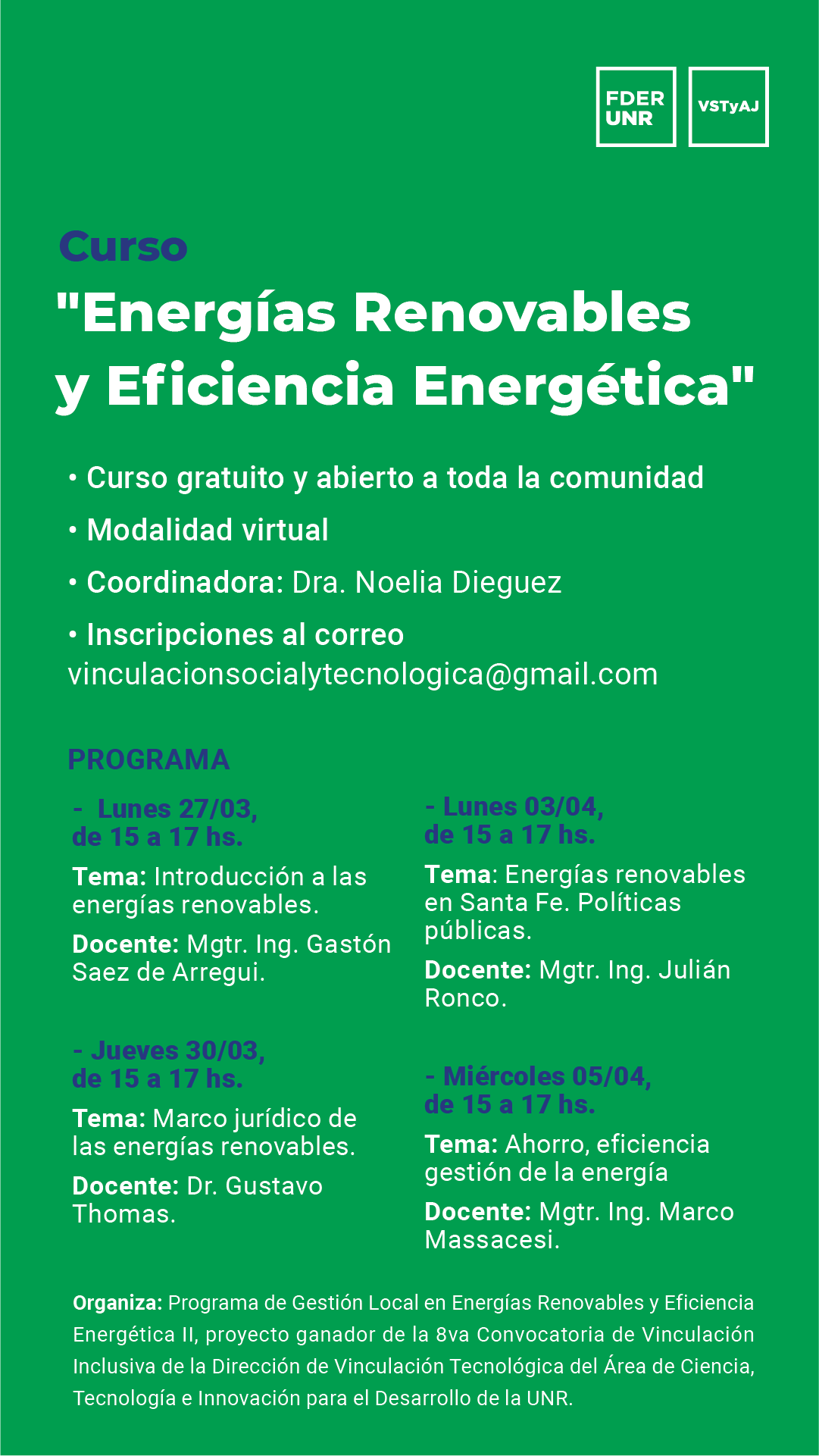 FDER UNR

VSTyAJ

Curso

"Energías Renovables y Eficiencia Energética"

• Curso gratuito y abierto a toda la comunidad

• Modalidad virtual

• Coordinadora: Dra. Noelia Dieguez

• Inscripciones al correo vinculacionsocialytecnologica@gmail.com

PROGRAMA

- Lunes 27/03, de 15 a 17 hs.

Tema: Introducción a las energías renovables.

Docente: Mgtr. Ing. Gastón Saez de Arregui.

- Jueves 30/03, de 15 a 17 hs.

Tema: Marco jurídico de las energías renovables.

Docente: Dr. Gustavo Thomas.

- Lunes 03/04, de 15 a 17 hs.

Tema: Energías renovables en Santa Fe. Políticas públicas.

Docente: Mgtr. Ing. Julián Ronco.

- Miércoles 05/04, de 15 a 17 hs.

Tema: Ahorro, eficiencia gestión de la energía

Docente: Mgtr. Ing. Marco Massacesi.

Organiza: Programa de Gestión Local en Energías Renovables y Eficiencia Energética II, proyecto ganador de la 8va Convocatoria de Vinculación Inclusiva de la Dirección de Vinculación Tecnológica del Área de Ciencia, Tecnología e Innovación para el Desarrollo de la UNR.